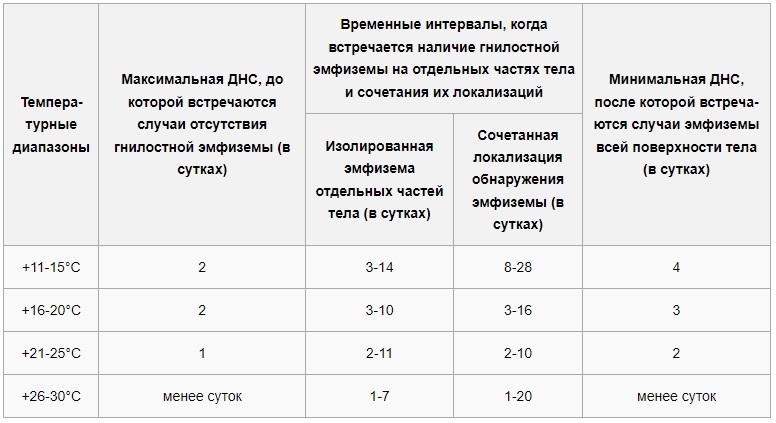 | Температурные диапазоны | Максимальная ДНС, до которой встречаются случаи отсутствия гнилостной эмфиземы (в сутках) | Временные интервалы, когда встречается наличие гнилостной эмфиземы на отдельных частях тела и сочетания их локализаций: Изолированная эмфизема отдельных частей тела (в сутках) | Временные интервалы, когда встречается наличие гнилостной эмфиземы на отдельных частях тела и сочетания их локализаций: Сочетанная локализация обнаружения эмфиземы (в сутках) | Минимальная ДНС, после которой встречаются случаи эмфиземы всей поверхности тела (в сутках) |
|---|---|---|---|---|
| +11-15°C | 2 | 3-14 | 8-28 | 4 |
| +16-20°C | 2 | 3-10 | 3-16 | 3 |
| +21-25°C | 1 | 2-11 | 2-10 | 2 |
| +26-30°C | менее суток | 1-7 | 1-20 | менее суток |